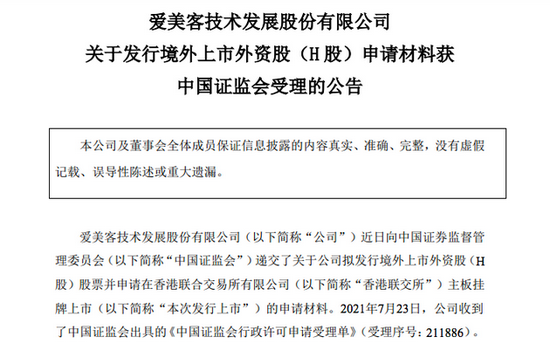 爱美客技术发展股份有限公司
关于发行境外上市外资股（H股）申请材料获
中国证监会受理的公告

本公司及董事会全体成员保证信息披露的内容真实、准确、完整，没有虚假记载、误导性陈述或重大遗漏。

爱美客技术发展股份有限公司（以下简称“公司”）近日向中国证券监督管理委员会（以下简称“中国证监会”）递交了关于公司拟发行境外上市外资股（H股）股票并申请在香港联合交易所有限公司（以下简称“香港联交所”）主板挂牌上市（以下简称“本次发行上市”）的申请材料。2021年7月23日，公司收到了中国证监会出具的《中国证监会行政许可申请受理单》（受理序号：211886）。